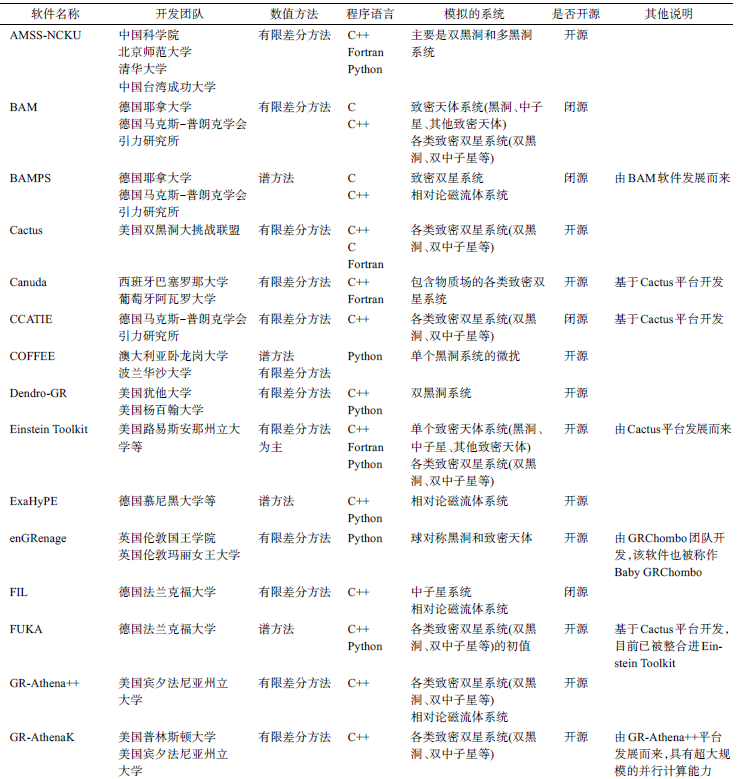 | 软件名称 | 开发团队 | 数值方法 | 程序语言 | 模拟的系统 | 是否开源 | 其他说明 |
|---|---|---|---|---|---|---|
| AMSS-NCKU | 中国科学院 北京师范大学 清华大学 中国台湾成功大学 | 有限差分方法 | C++ Fortran Python | 主要是双黑洞和多黑洞系统 | 开源 | |
| BAM | 德国耶拿大学 德国马克斯-普朗克学会引力研究所 | 有限差分方法 | C C++ | 致密天体系统(黑洞、中子星、其他致密天体) 各类致密双星系统(双黑洞、双中子星等) | 闭源 | |
| BAMPS | 德国耶拿大学 德国马克斯-普朗克学会引力研究所 | 谱方法 | C C++ | 致密双星系统 相对论磁流体系统 | 闭源 | 由BAM软件发展而来 |
| Cactus | 美国双黑洞大挑战联盟 | 有限差分方法 | C++ C Fortran | 各类致密双星系统(双黑洞、双中子星等) | 开源 | |
| Canuda | 西班牙巴塞罗那大学 葡萄牙阿瓦罗大学 | 有限差分方法 | C++ Fortran | 包含物质场的各类致密双星系统 | 开源 | 基于Cactus平台开发 |
| CCATIE | 德国马克斯-普朗克学会引力研究所 | 有限差分方法 | C++ | 各类致密双星系统(双黑洞、双中子星等) | 闭源 | 基于Cactus平台开发 |
| COFFEE | 澳大利亚卧龙岗大学 波兰华沙大学 | 谱方法 有限差分方法 | Python | 单个黑洞系统的微扰 | 开源 | |
| Dendro-GR | 美国犹他大学 美国杨百翰大学 | 有限差分方法 | C++ Python | 双黑洞系统 | 开源 | |
| Einstein Toolkit | 美国路易斯安那州立大学等 | 有限差分方法为主 | C++ Fortran Python | 单个致密天体系统(黑洞、中子星、其他致密天体) 各类致密双星系统(双黑洞、双中子星等) | 开源 | 由Cactus平台发展而来 |
| ExaHyPE | 德国慕尼黑大学等 | 谱方法 | C++ Python | 相对论磁流体系统 | 开源 | |
| enGRenage | 英国伦敦国王学院 英国伦敦玛丽女王大学 | 有限差分方法 | Python | 球对称黑洞和致密天体 | 开源 | 由GRChombo团队开发,该软件也被称作Baby GRChombo |
| FIL | 德国法兰克福大学 | 有限差分方法 | C++ | 中子星系统 相对论磁流体系统 | 闭源 | |
| FUKA | 德国法兰克福大学 | 谱方法 | C++ Python | 各类致密双星系统(双黑洞、双中子星等)的初值 | 开源 | 基于Cactus平台开发,目前已被整合进Einstein Toolkit |
| GR-Athena++ | 美国宾夕法尼亚州立大学 | 有限差分方法 | C++ | 各类致密双星系统(双黑洞、双中子星等) 相对论磁流体系统 | 开源 | |
| GR-AthenaK | 美国普林斯顿大学 美国宾夕法尼亚州立大学 | 有限差分方法 | C++ | 各类致密双星系统(双黑洞、双中子星等) | 开源 | 由GR-Athena++平台发展而来,具有超大规模的并行计算能力 |